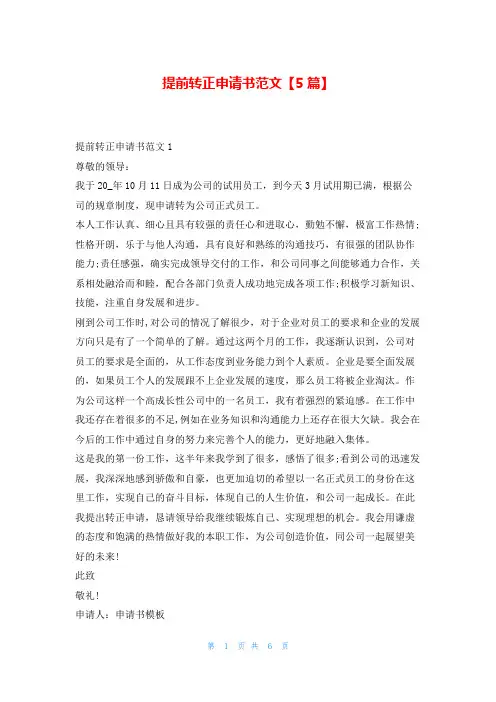 提前转正申请书范文【5篇】

提前转正申请书范文1

尊敬的领导：

我于20_年10月11日成为公司的试用员工，到今天3月试用期已满，根据公司的规章制度，现申请转为公司正式员工。

本人工作认真、细心且具有较强的责任心和进取心，勤勉不懈，极富工作热情；性格开朗，乐于与他人沟通，具有良好和熟练的沟通技巧，有很强的团队协作能力；责任感强，确实完成领导交付的工作，和公司同事之间能够通力合作，关系相处融洽而和睦，配合各部门负责人成功地完成各项工作；积极学习新知识、技能，注重自身发展和进步。

刚到公司工作时，对公司的情况了解很少，对于企业对员工的要求和企业的发展方向只是有了一个简单的了解。通过这两个月的工作，我逐渐认识到，公司对员工的要求是全面的，从工作态度到业务能力到个人素质。企业是要全面发展的，如果员工个人的发展跟不上企业发展的速度，那么员工将被企业淘汰。作为公司这样一个高成长性公司中的一名员工，我有着强烈的紧迫感。在工作中我还存在着很多的不足，例如在业务知识和沟通能力上还存在很大欠缺。我会在今后的工作中通过自身的努力来完善个人的能力，更好地融入集体。

这是我的第一份工作，这半年来我学到了很多，感悟了很多；看到公司的迅速发展，我深深地感到骄傲和自豪，也更加迫切的希望以一名正式员工的身份在这里工作，实现自己的奋斗目标，体现自己的人生价值，和公司一起成长。在此我提出转正申请，恳请领导给我继续锻炼自己、实现理想的机会。我会用谦虚的态度和饱满的热情做好我的本职工作，为公司创造价值，同公司一起展望美好的未来！

此致

敬礼！

申请人：申请书模板

第 1 页 共 6 页